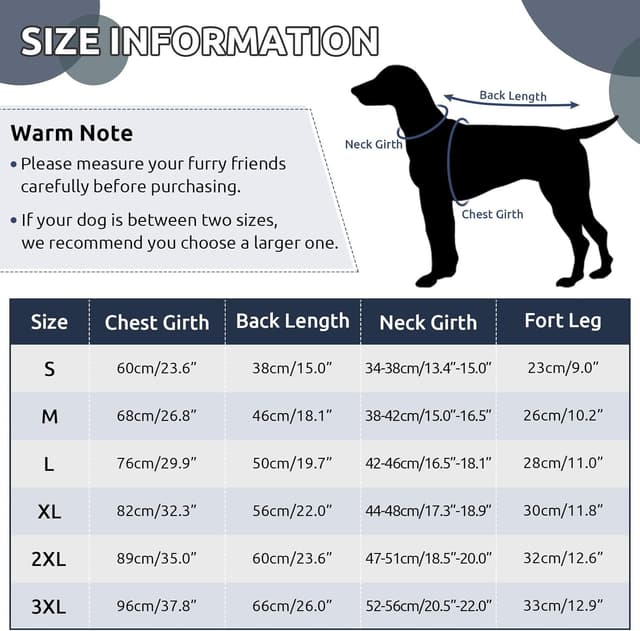 SIZE INFORMATION

Warm Note
• Please measure your furry friends carefully before purchasing.
• If your dog is between two sizes, we recommend you choose a larger one.

Back Length
Neck Girth
Chest Girth

| Size | Chest Girth | Back Length | Neck Girth | Fort Leg |
|---|---|---|---|---|
| S | 60cm/23.6" | 38cm/15.0" | 34-38cm/13.4"-15.0" | 23cm/9.0" |
| M | 68cm/26.8" | 46cm/18.1" | 38-42cm/15.0"-16.5" | 26cm/10.2" |
| L | 76cm/29.9" | 50cm/19.7" | 42-46cm/16.5"-18.1" | 28cm/11.0" |
| XL | 82cm/32.3" | 56cm/22.0" | 44-48cm/17.3"-18.9" | 30cm/11.8" |
| 2XL | 89cm/35.0" | 60cm/23.6" | 47-51cm/18.5"-20.0" | 32cm/12.6" |
| 3XL | 96cm/37.8" | 66cm/26.0" | 52-56cm/20.5"-22.0" | 33cm/12.9" |